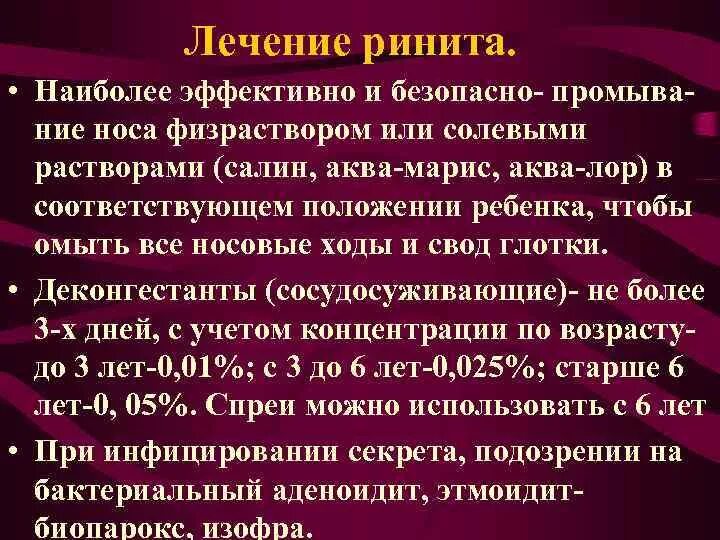 Лечение ринита.

• Наиболее эффективно и безопасно- промывание носа физраствором или солевыми растворами (салин, аква-марис, аква-лор) в соответствующем положении ребенка, чтобы омыть все носовые ходы и свод глотки.

• Деконгестанты (сосудосуживающие)- не более 3-х дней, с учетом концентрации по возрасту- до 3 лет-0,01%; с 3 до 6 лет-0,025%; старше 6 лет-0, 05%. Спреи можно использовать с 6 лет

• При инфицировании секрета, подозрении на бактериальный аденоидит, этмоидит- биопарокс, изофра.